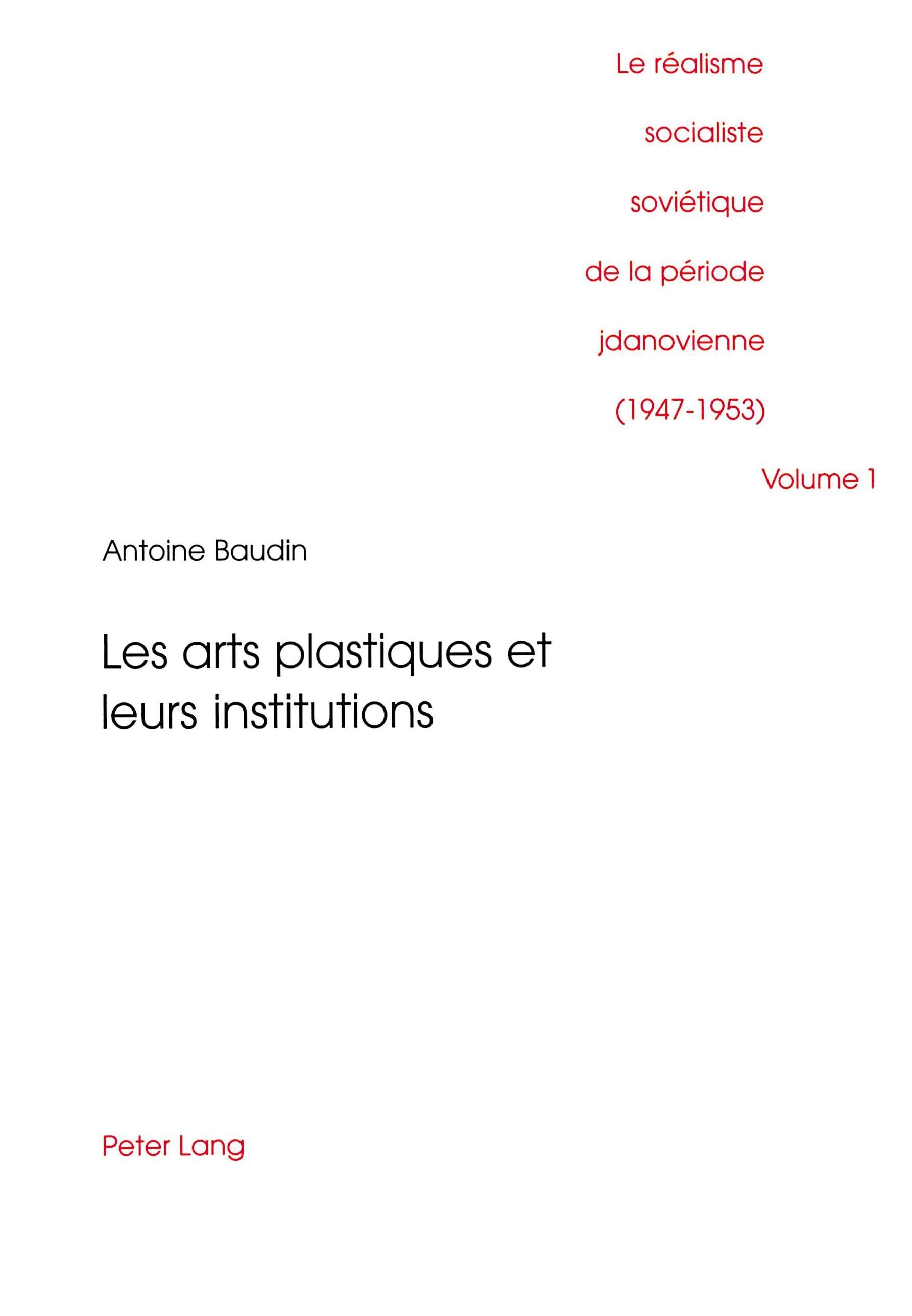 Le réalisme
socialiste
soviétique
de la période
jdanovienne
(1947-1953)

Volume 1

Antoine Baudin

Les arts plastiques et leurs institutions

Peter Lang